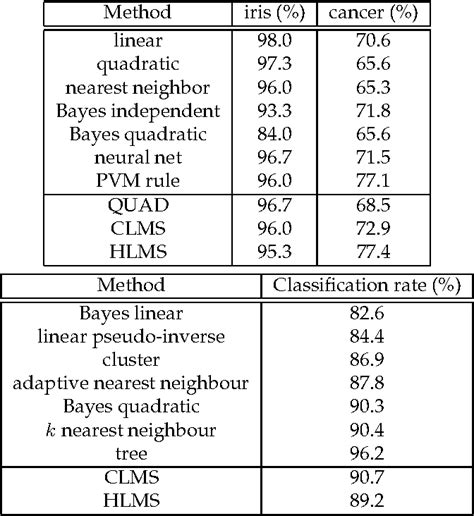 | Method | iris (%) | cancer (%) |
|---|---|---|
| linear | 98.0 | 70.6 |
| quadratic | 97.3 | 65.6 |
| nearest neighbor | 96.0 | 65.3 |
| Bayes independent | 93.3 | 71.8 |
| Bayes quadratic | 84.0 | 65.6 |
| neural net | 96.7 | 71.5 |
| PVM rule | 96.0 | 77.1 |
| QUAD | 96.7 | 68.5 |
| CLMS | 96.0 | 72.9 |
| HLMS | 95.3 | 77.4 |

| Method | Classification rate (%) |
|---|---|
| Bayes linear | 82.6 |
| linear pseudo-inverse | 84.4 |
| cluster | 86.9 |
| adaptive nearest neighbour | 87.8 |
| Bayes quadratic | 90.3 |
| $k$ nearest neighbour | 90.4 |
| tree | 96.2 |
| CLMS | 90.7 |
| HLMS | 89.2 |